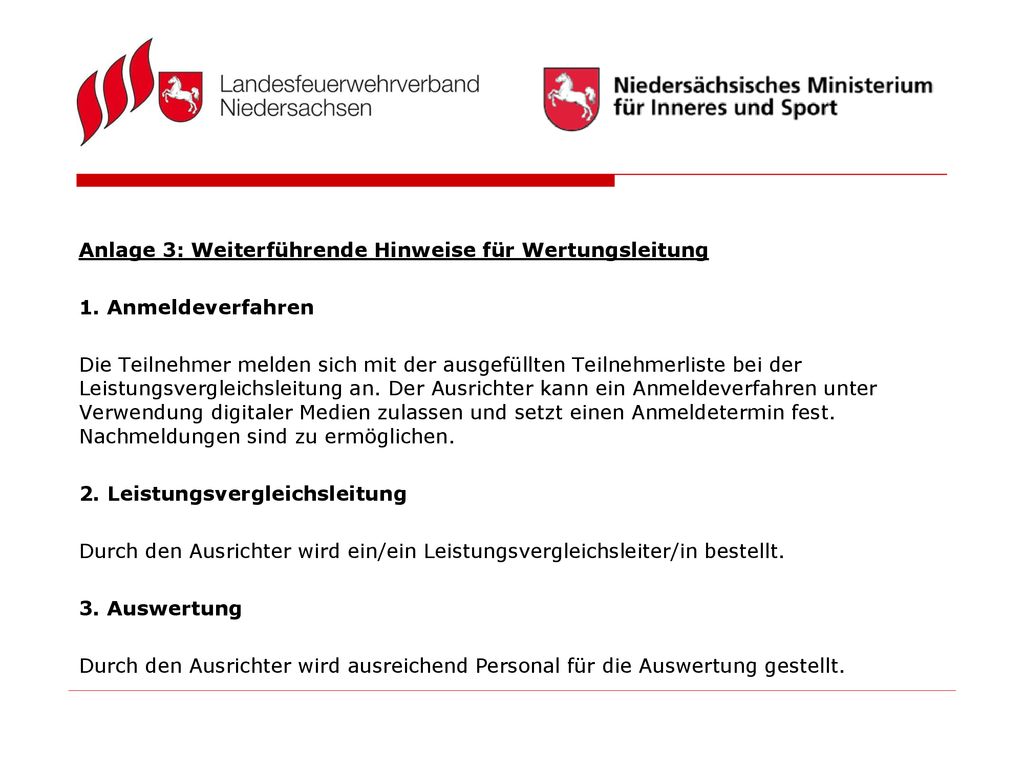 Landesfeuerwehrverband Niedersachsen

Niedersächsisches Ministerium für Inneres und Sport

Anlage 3: Weiterführende Hinweise für Wertungsleitung

1. Anmeldeverfahren

Die Teilnehmer melden sich mit der ausgefüllten Teilnehmerliste bei der Leistungsvergleichsleitung an. Der Ausrichter kann ein Anmeldeverfahren unter Verwendung digitaler Medien zulassen und setzt einen Anmeldetermin fest. Nachmeldungen sind zu ermöglichen.

2. Leistungsvergleichsleitung

Durch den Ausrichter wird ein/ein Leistungsvergleichsleiter/in bestellt.

3. Auswertung

Durch den Ausrichter wird ausreichend Personal für die Auswertung gestellt.